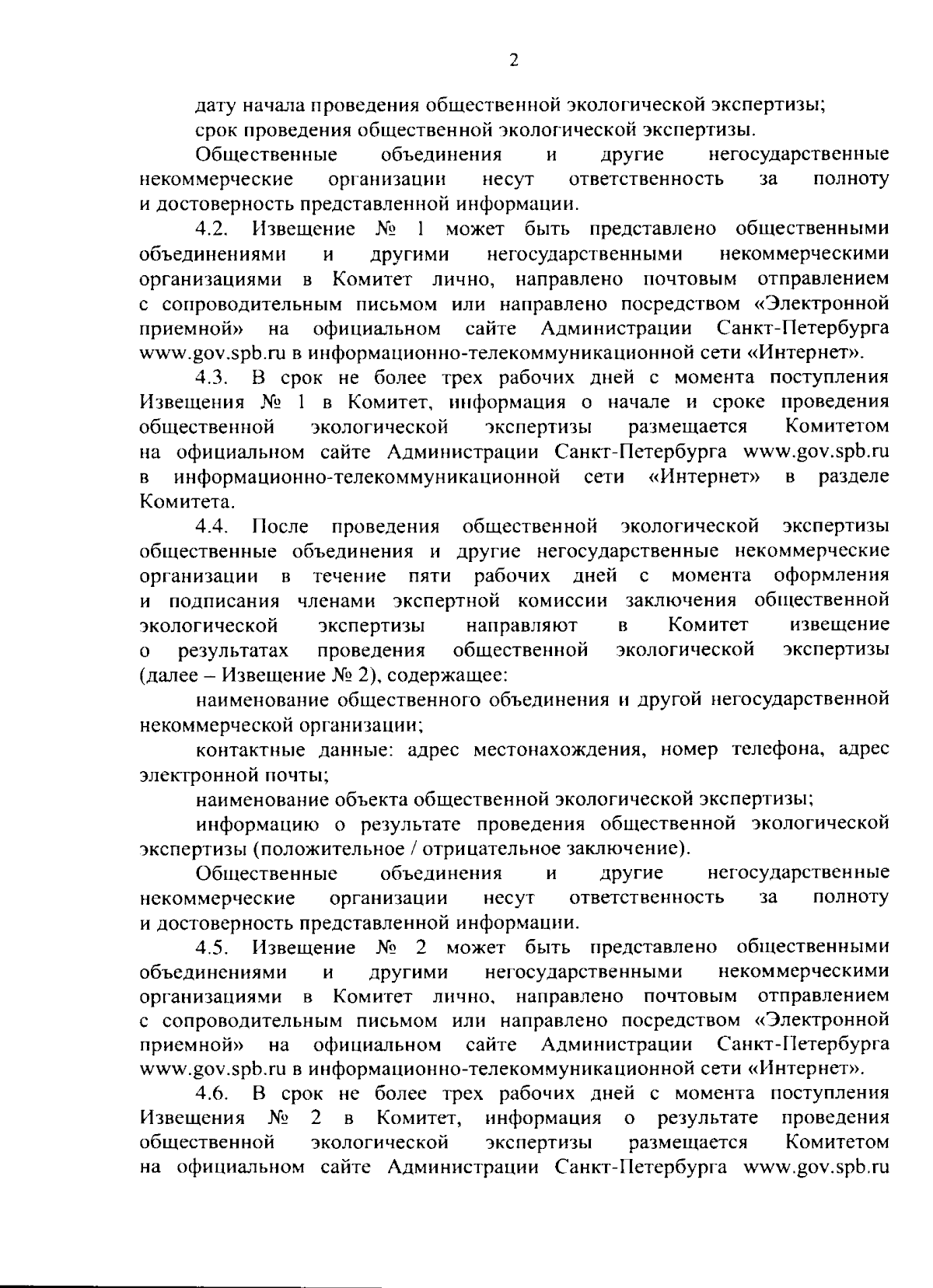 2

дату начала проведения общественной экологической экспертизы;

срок проведения общественной экологической экспертизы.

Общественные объединения и другие негосударственные некоммерческие организации несут ответственность за полноту и достоверность представленной информации.

4.2. Извещение № 1 может быть представлено общественными объединениями и другими негосударственными некоммерческими организациями в Комитет лично, направлено почтовым отправлением с сопроводительным письмом или направлено посредством «Электронной приемной» на официальном сайте Администрации Санкт-Петербурга www.gov.spb.ru в информационно-телекоммуникационной сети «Интернет».

4.3. В срок не более трех рабочих дней с момента поступления Извещения № 1 в Комитет, информация о начале и сроке проведения общественной экологической экспертизы размещается Комитетом на официальном сайте Администрации Санкт-Петербурга www.gov.spb.ru в информационно-телекоммуникационной сети «Интернет» в разделе Комитета.

4.4. После проведения общественной экологической экспертизы общественные объединения и другие негосударственные некоммерческие организации в течение пяти рабочих дней с момента оформления и подписания членами экспертной комиссии заключения общественной экологической экспертизы направляют в Комитет извещение о результатах проведения общественной экологической экспертизы (далее – Извещение № 2), содержащее:

наименование общественного объединения и другой негосударственной некоммерческой организации;

контактные данные: адрес местонахождения, номер телефона, адрес электронной почты;

наименование объекта общественной экологической экспертизы;

информацию о результате проведения общественной экологической экспертизы (положительное / отрицательное заключение).

Общественные объединения и другие негосударственные некоммерческие организации несут ответственность за полноту и достоверность представленной информации.

4.5. Извещение № 2 может быть представлено общественными объединениями и другими негосударственными некоммерческими организациями в Комитет лично, направлено почтовым отправлением с сопроводительным письмом или направлено посредством «Электронной приемной» на официальном сайте Администрации Санкт-Петербурга www.gov.spb.ru в информационно-телекоммуникационной сети «Интернет».

4.6. В срок не более трех рабочих дней с момента поступления Извещения № 2 в Комитет, информация о результате проведения общественной экологической экспертизы размещается Комитетом на официальном сайте Администрации Санкт-Петербурга www.gov.spb.ru